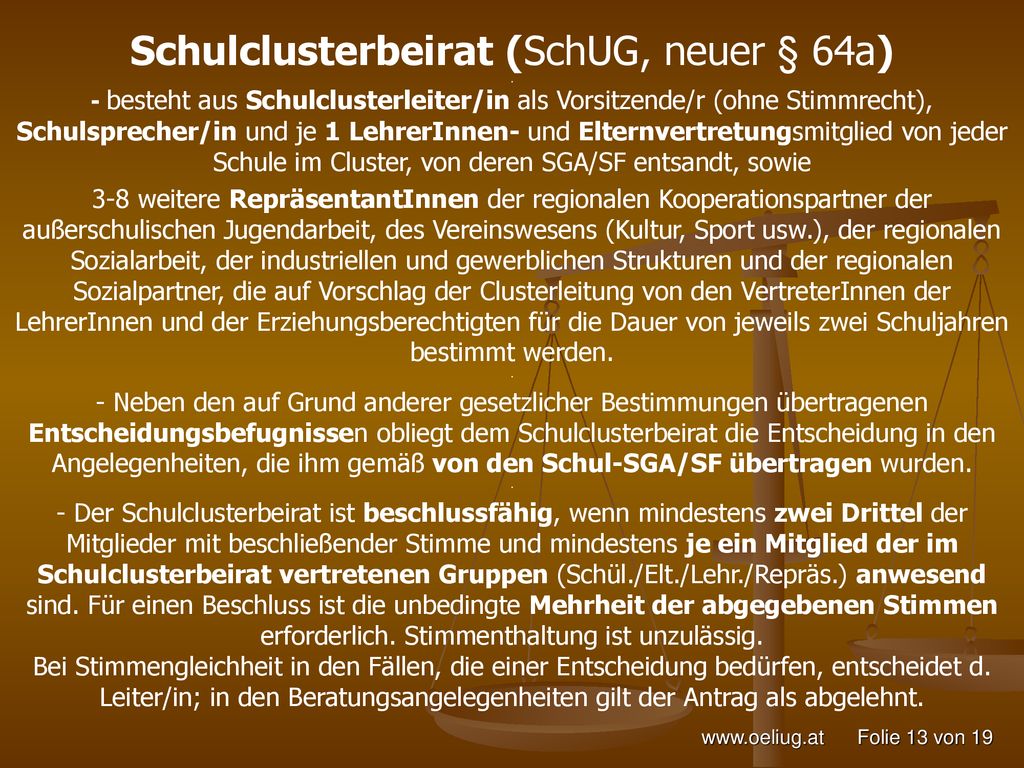 Schulclusterbeirat (SchUG, neuer § 64a)

- besteht aus Schulclusterleiter/in als Vorsitzende/r (ohne Stimmrecht), Schulsprecher/in und je 1 LehrerInnen- und Elternvertretungsmitglied von jeder Schule im Cluster, von deren SGA/SF entsandt, sowie

3-8 weitere RepräsentantInnen der regionalen Kooperationspartner der außerschulischen Jugendarbeit, des Vereinswesens (Kultur, Sport usw.), der regionalen Sozialarbeit, der industriellen und gewerblichen Strukturen und der regionalen Sozialpartner, die auf Vorschlag der Clusterleitung von den VertreterInnen der LehrerInnen und der Erziehungsberechtigten für die Dauer von jeweils zwei Schuljahren bestimmt werden.

- Neben den auf Grund anderer gesetzlicher Bestimmungen übertragenen Entscheidungsbefugnissen obliegt dem Schulclusterbeirat die Entscheidung in den Angelegenheiten, die ihm gemäß von den Schul-SGA/SF übertragen wurden.

- Der Schulclusterbeirat ist beschlussfähig, wenn mindestens zwei Drittel der Mitglieder mit beschließender Stimme und mindestens je ein Mitglied der im Schulclusterbeirat vertretenen Gruppen (Schül./Elt./Lehr./Repräs.) anwesend sind. Für einen Beschluss ist die unbedingte Mehrheit der abgegebenen Stimmen erforderlich. Stimmenthaltung ist unzulässig.
Bei Stimmengleichheit in den Fällen, die einer Entscheidung bedürfen, entscheidet d. Leiter/in; in den Beratungsangelegenheiten gilt der Antrag als abgelehnt.

www.oeliug.at Folie 13 von 19